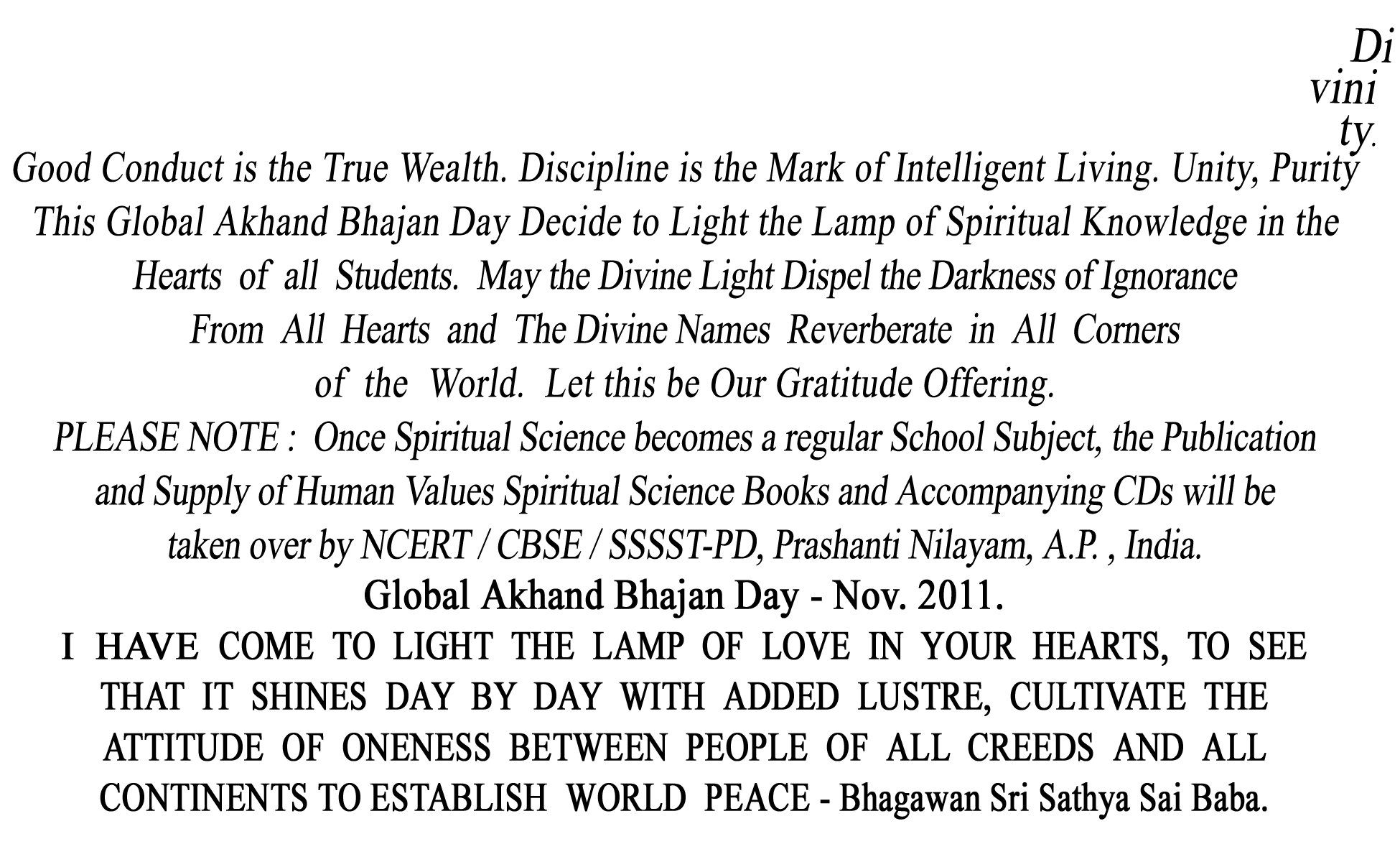 Di vini ty.

Good Conduct is the True Wealth. Discipline is the Mark of Intelligent Living. Unity, Purity This Global Akhand Bhajan Day Decide to Light the Lamp of Spiritual Knowledge in the Hearts of all Students. May the Divine Light Dispel the Darkness of Ignorance From All Hearts and The Divine Names Reverberate in All Corners of the World. Let this be Our Gratitude Offering.

PLEASE NOTE : Once Spiritual Science becomes a regular School Subject, the Publication and Supply of Human Values Spiritual Science Books and Accompanying CDs will be taken over by NCERT / CBSE / SSSST-PD, Prashanti Nilayam, A.P. , India.

Global Akhand Bhajan Day - Nov. 2011.

I HAVE COME TO LIGHT THE LAMP OF LOVE IN YOUR HEARTS, TO SEE THAT IT SHINES DAY BY DAY WITH ADDED LUSTRE, CULTIVATE THE ATTITUDE OF ONENESS BETWEEN PEOPLE OF ALL CREEDS AND ALL CONTINENTS TO ESTABLISH WORLD PEACE - Bhagawan Sri Sathya Sai Baba.